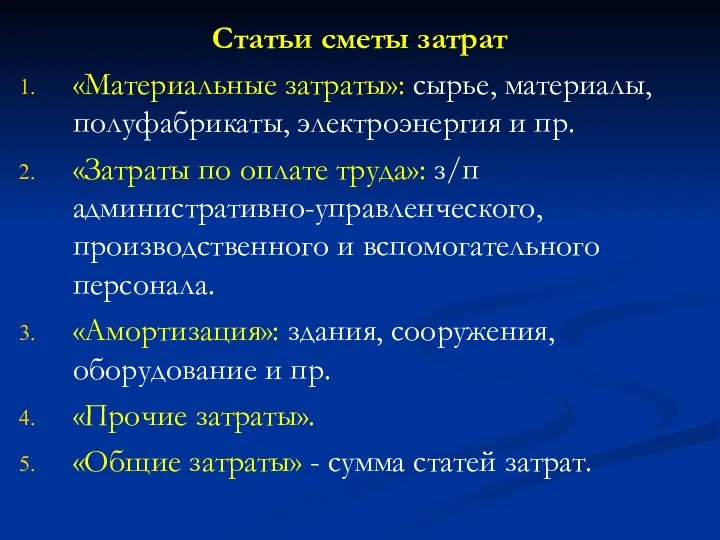 Статьи сметы затрат

1. «Материальные затраты»: сырье, материалы, полуфабрикаты, электроэнергия и пр.
2. «Затраты по оплате труда»: з/п административно-управленческого, производственного и вспомогательного персонала.
3. «Амортизация»: здания, сооружения, оборудование и пр.
4. «Прочие затраты».
5. «Общие затраты» - сумма статей затрат.